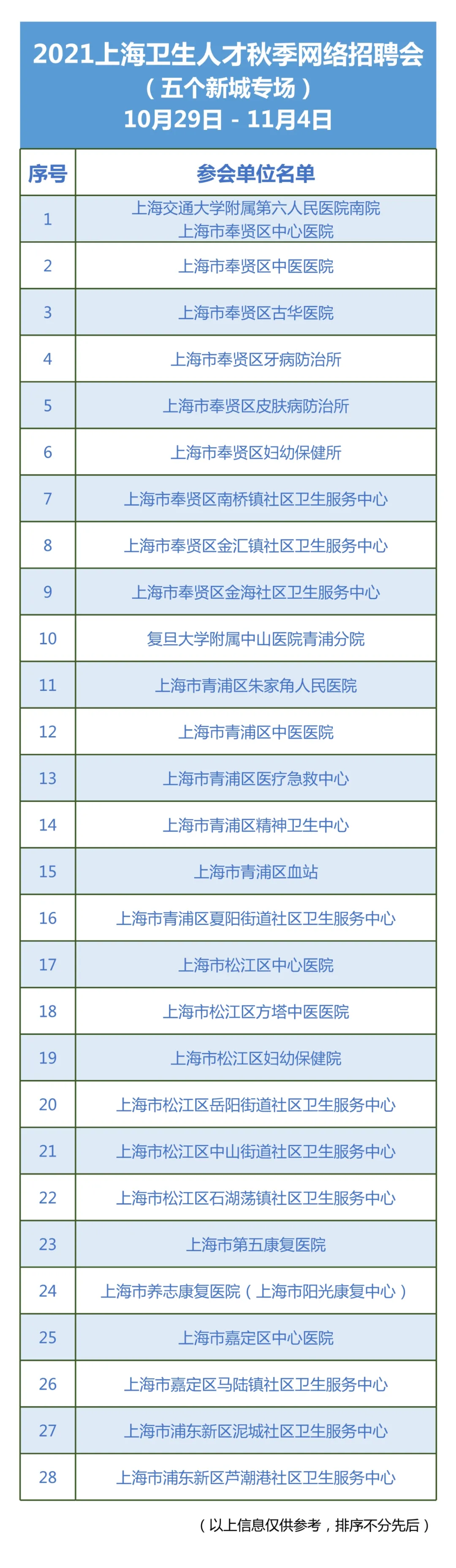 2021上海卫生人才秋季网络招聘会
（五个新城专场）
10月29日 - 11月4日

| 序号 | 参会单位名单 |
|---|---|
| 1 | 上海交通大学附属第六人民医院南院 上海市奉贤区中心医院 |
| 2 | 上海市奉贤区中医医院 |
| 3 | 上海市奉贤区古华医院 |
| 4 | 上海市奉贤区牙病防治所 |
| 5 | 上海市奉贤区皮肤病防治所 |
| 6 | 上海市奉贤区妇幼保健所 |
| 7 | 上海市奉贤区南桥镇社区卫生服务中心 |
| 8 | 上海市奉贤区金汇镇社区卫生服务中心 |
| 9 | 上海市奉贤区金海社区卫生服务中心 |
| 10 | 复旦大学附属中山医院青浦分院 |
| 11 | 上海市青浦区朱家角人民医院 |
| 12 | 上海市青浦区中医医院 |
| 13 | 上海市青浦区医疗急救中心 |
| 14 | 上海市青浦区精神卫生中心 |
| 15 | 上海市青浦区血站 |
| 16 | 上海市青浦区夏阳街道社区卫生服务中心 |
| 17 | 上海市松江区中心医院 |
| 18 | 上海市松江区方塔中医医院 |
| 19 | 上海市松江区妇幼保健院 |
| 20 | 上海市松江区岳阳街道社区卫生服务中心 |
| 21 | 上海市松江区中山街道社区卫生服务中心 |
| 22 | 上海市松江区石湖荡镇社区卫生服务中心 |
| 23 | 上海市第五康复医院 |
| 24 | 上海市养志康复医院（上海市阳光康复中心） |
| 25 | 上海市嘉定区中心医院 |
| 26 | 上海市嘉定区马陆镇社区卫生服务中心 |
| 27 | 上海市浦东新区泥城社区卫生服务中心 |
| 28 | 上海市浦东新区芦潮港社区卫生服务中心 |

（以上信息仅供参考，排序不分先后）